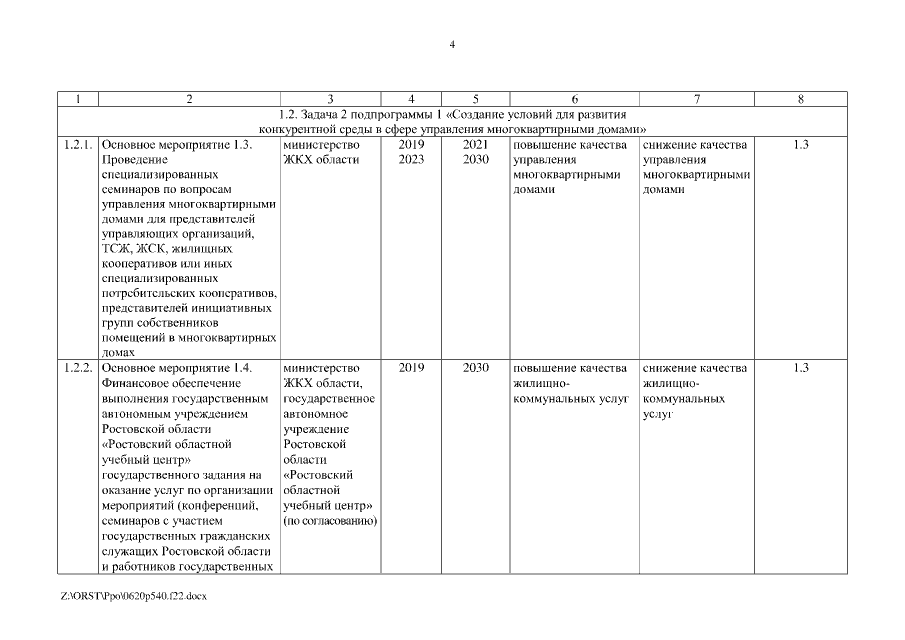 4

| 1 | 2 | 3 | 4 | 5 | 6 | 7 | 8 |
|---|---|---|---|---|---|---|---|
| 1.2. Задача 2 подпрограммы 1 «Создание условий для развития конкурентной среды в сфере управления многоквартирными домами» | | | | | | | |
| 1.2.1. | Основное мероприятие 1.3. Проведение специализированных семинаров по вопросам управления многоквартирными домами для представителей управляющих организаций, ТСЖ, ЖСК, жилищных кооперативов или иных специализированных потребительских кооперативов, представителей инициативных групп собственников помещений в многоквартирных домах | министерство ЖКХ области | 2019 2023 | 2021 2030 | повышение качества управления многоквартирными домами | снижение качества управления многоквартирными домами | 1.3 |
| 1.2.2. | Основное мероприятие 1.4. Финансовое обеспечение выполнения государственным автономным учреждением Ростовской области «Ростовский областной учебный центр» государственного задания на оказание услуг по организации мероприятий (конференций, семинаров с участием государственных гражданских служащих Ростовской области и работников государственных | министерство ЖКХ области, государственное автономное учреждение Ростовской области «Ростовский областной учебный центр» (по согласованию) | 2019 | 2030 | повышение качества жилищно-коммунальных услуг | снижение качества жилищно-коммунальных услуг | 1.3 |

Z:\ORST\Ppo\0620p540.f22.docx